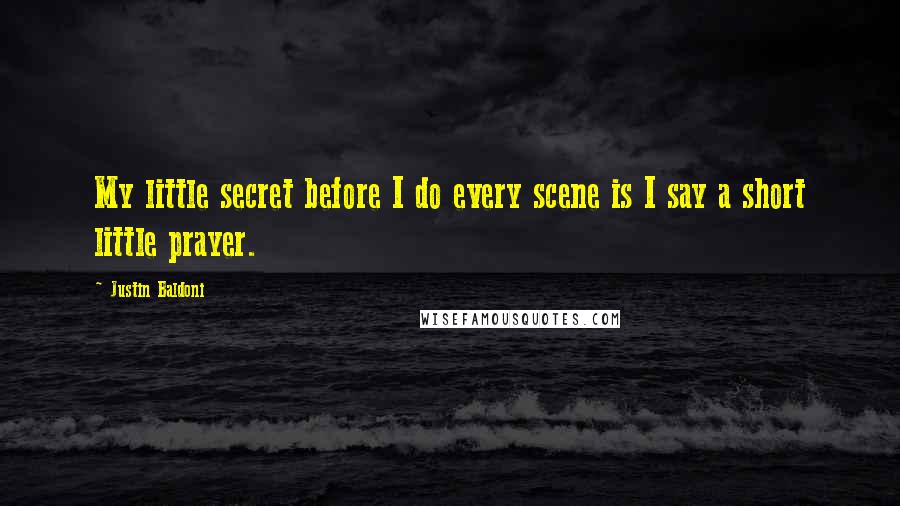 My little secret before I do every scene is I say a short little prayer.

~ Justin Baldoni

WISEFAMOUSQUOTES.COM